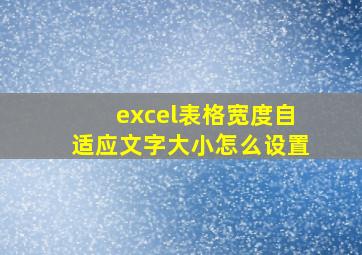 excel表格宽度自适应文字大小怎么设置